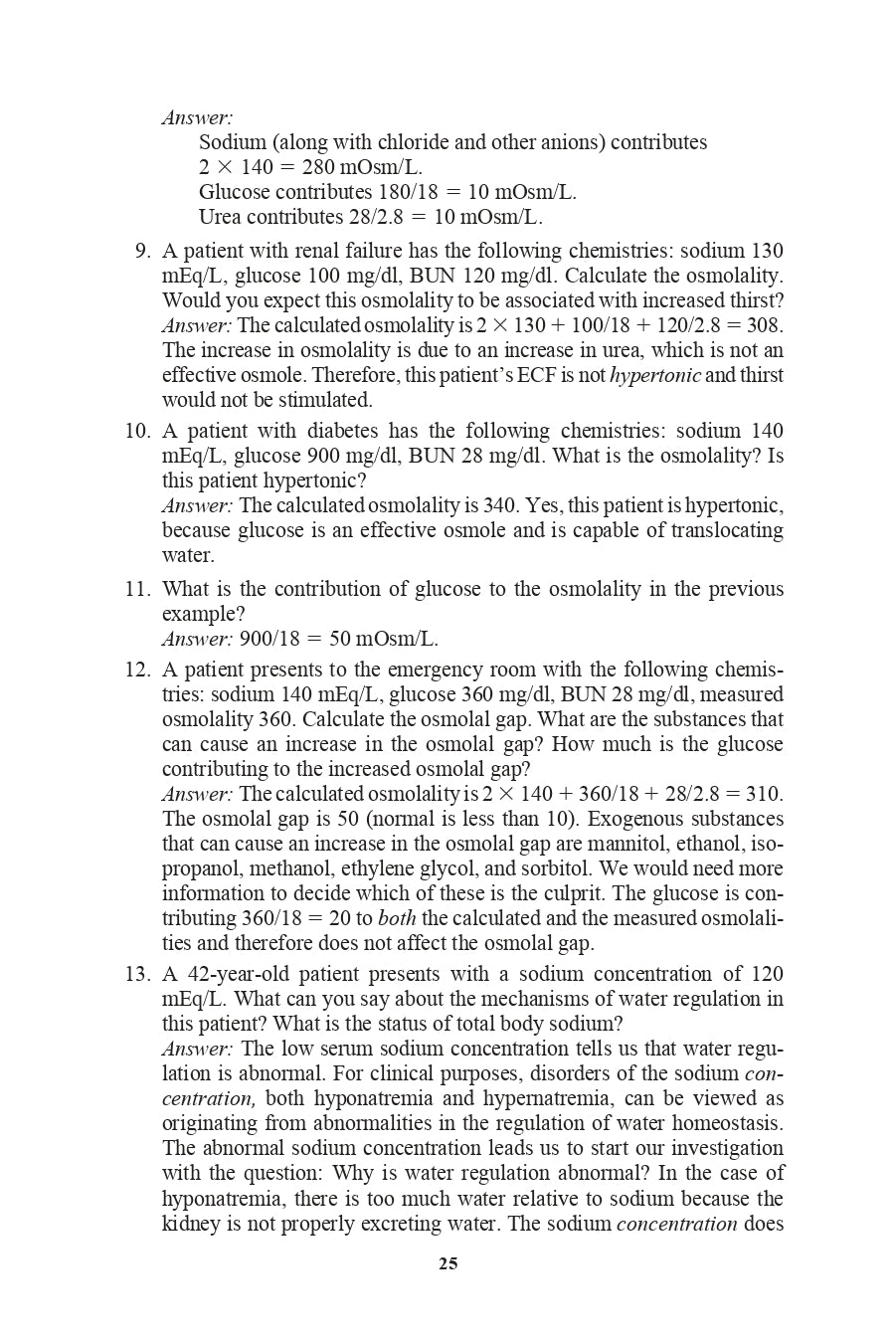 Answer:
Sodium (along with chloride and other anions) contributes $2 \times 140 = 280$ mOsm/L.
Glucose contributes $180/18 = 10$ mOsm/L.
Urea contributes $28/2.8 = 10$ mOsm/L.

9. A patient with renal failure has the following chemistries: sodium 130 mEq/L, glucose 100 mg/dl, BUN 120 mg/dl. Calculate the osmolality. Would you expect this osmolality to be associated with increased thirst?
Answer: The calculated osmolality is $2 \times 130 + 100/18 + 120/2.8 = 308$. The increase in osmolality is due to an increase in urea, which is not an effective osmole. Therefore, this patient's ECF is not hypertonic and thirst would not be stimulated.

10. A patient with diabetes has the following chemistries: sodium 140 mEq/L, glucose 900 mg/dl, BUN 28 mg/dl. What is the osmolality? Is this patient hypertonic?
Answer: The calculated osmolality is 340. Yes, this patient is hypertonic, because glucose is an effective osmole and is capable of translocating water.

11. What is the contribution of glucose to the osmolality in the previous example?
Answer: $900/18 = 50$ mOsm/L.

12. A patient presents to the emergency room with the following chemistries: sodium 140 mEq/L, glucose 360 mg/dl, BUN 28 mg/dl, measured osmolality 360. Calculate the osmolal gap. What are the substances that can cause an increase in the osmolal gap? How much is the glucose contributing to the increased osmolal gap?
Answer: The calculated osmolality is $2 \times 140 + 360/18 + 28/2.8 = 310$. The osmolal gap is 50 (normal is less than 10). Exogenous substances that can cause an increase in the osmolal gap are mannitol, ethanol, isopropanol, methanol, ethylene glycol, and sorbitol. We would need more information to decide which of these is the culprit. The glucose is contributing $360/18 = 20$ to both the calculated and the measured osmolalities and therefore does not affect the osmolal gap.

13. A 42-year-old patient presents with a sodium concentration of 120 mEq/L. What can you say about the mechanisms of water regulation in this patient? What is the status of total body sodium?
Answer: The low serum sodium concentration tells us that water regulation is abnormal. For clinical purposes, disorders of the sodium concentration, both hyponatremia and hypernatremia, can be viewed as originating from abnormalities in the regulation of water homeostasis. The abnormal sodium concentration leads us to start our investigation with the question: Why is water regulation abnormal? In the case of hyponatremia, there is too much water relative to sodium because the kidney is not properly excreting water. The sodium concentration does

25